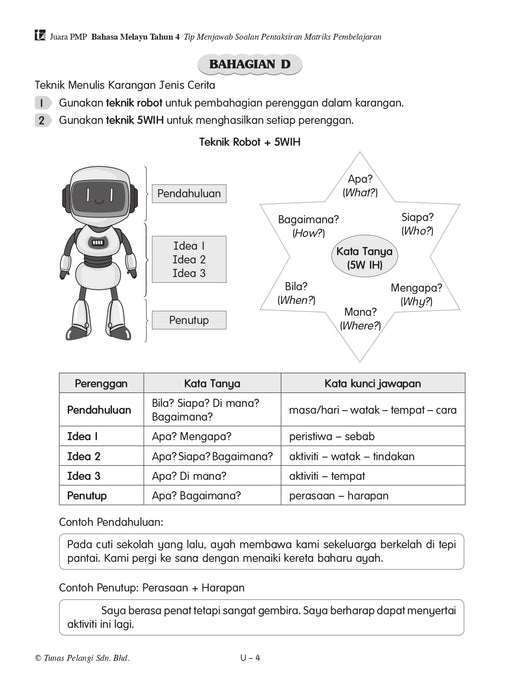 Juara PMP Bahasa Melayu Tahun 4 Tip Menjawab Soalan Pentaksiran Matriks Pembelajaran

BAHAGIAN D

Teknik Menulis Karangan Jenis Cerita

1 Gunakan teknik robot untuk pembahagian perenggan dalam karangan.

2 Gunakan teknik 5WIH untuk menghasilkan setiap perenggan.

Teknik Robot + 5WIH

Pendahuluan

Idea 1
Idea 2
Idea 3

Penutup

Apa?
(What?)

Siapa?
(Who?)

Mengapa?
(Why?)

Mana?
(Where?)

Bila?
(When?)

Bagaimana?
(How?)

Kata Tanya
(5W IH)

| Perenggan | Kata Tanya | Kata kunci jawapan |
|---|---|---|
| Pendahuluan | Bila? Siapa? Di mana? Bagaimana? | masa/hari – watak – tempat – cara |
| Idea 1 | Apa? Mengapa? | peristiwa – sebab |
| Idea 2 | Apa? Siapa? Bagaimana? | aktiviti – watak – tindakan |
| Idea 3 | Apa? Di mana? | aktiviti – tempat |
| Penutup | Apa? Bagaimana? | perasaan – harapan |

Contoh Pendahuluan:

Pada cuti sekolah yang lalu, ayah membawa kami sekeluarga berkelah di tepi pantai. Kami pergi ke sana dengan menaiki kereta baharu ayah.

Contoh Penutup: Perasaan + Harapan

Saya berasa penat tetapi sangat gembira. Saya berharap dapat menyertai aktiviti ini lagi.

© Tunas Pelangi Sdn. Bhd.

U – 4